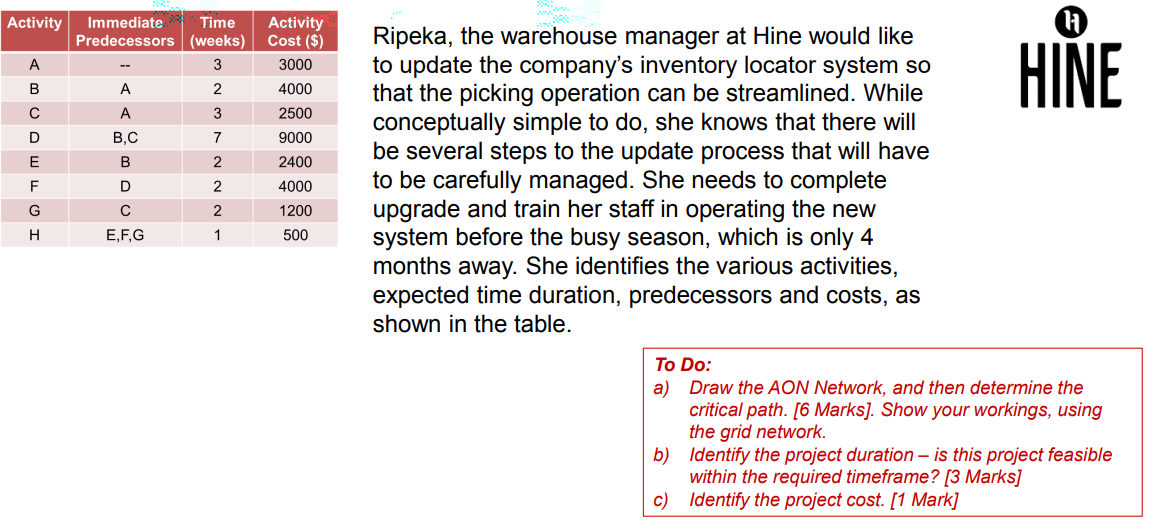 | Activity | Immediate Predecessors | Time (weeks) | Activity Cost ($) |
|---|---|---|---|
| A | -- | 3 | 3000 |
| B | A | 2 | 4000 |
| C | A | 3 | 2500 |
| D | B,C | 7 | 9000 |
| E | B | 2 | 2400 |
| F | D | 2 | 4000 |
| G | C | 2 | 1200 |
| H | E,F,G | 1 | 500 |

Ripeka, the warehouse manager at Hine would like to update the company's inventory locator system so that the picking operation can be streamlined. While conceptually simple to do, she knows that there will be several steps to the update process that will have to be carefully managed. She needs to complete upgrade and train her staff in operating the new system before the busy season, which is only 4 months away. She identifies the various activities, expected time duration, predecessors and costs, as shown in the table.

HINE

To Do:
a) Draw the AON Network, and then determine the critical path. [6 Marks]. Show your workings, using the grid network.
b) Identify the project duration – is this project feasible within the required timeframe? [3 Marks]
c) Identify the project cost. [1 Mark]